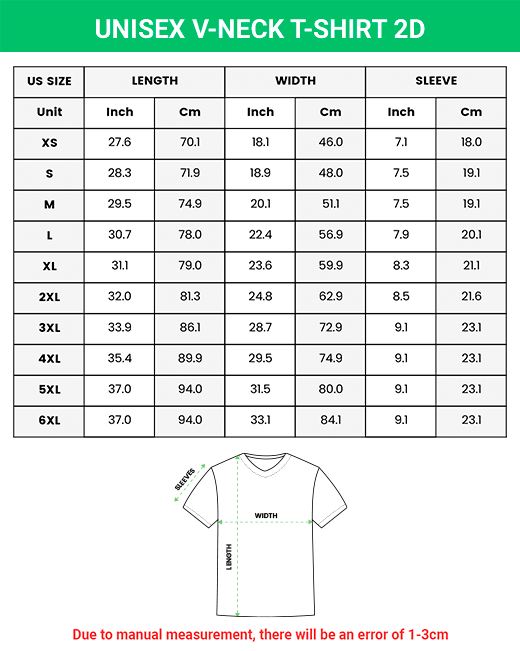 UNISEX V-NECK T-SHIRT 2D

| US SIZE | LENGTH | | WIDTH | | SLEEVE | |
|---|---|---|---|---|---|---|
| Unit | Inch | Cm | Inch | Cm | Inch | Cm |
| XS | 27.6 | 70.1 | 18.1 | 46.0 | 7.1 | 18.0 |
| S | 28.3 | 71.9 | 18.9 | 48.0 | 7.5 | 19.1 |
| M | 29.5 | 74.9 | 20.1 | 51.1 | 7.5 | 19.1 |
| L | 30.7 | 78.0 | 22.4 | 56.9 | 7.9 | 20.1 |
| XL | 31.1 | 79.0 | 23.6 | 59.9 | 8.3 | 21.1 |
| 2XL | 32.0 | 81.3 | 24.8 | 62.9 | 8.5 | 21.6 |
| 3XL | 33.9 | 86.1 | 28.7 | 72.9 | 9.1 | 23.1 |
| 4XL | 35.4 | 89.9 | 29.5 | 74.9 | 9.1 | 23.1 |
| 5XL | 37.0 | 94.0 | 31.5 | 80.0 | 9.1 | 23.1 |
| 6XL | 37.0 | 94.0 | 33.1 | 84.1 | 9.1 | 23.1 |

SLEEVES

WIDTH

LENGTH

Due to manual measurement, there will be an error of 1-3cm